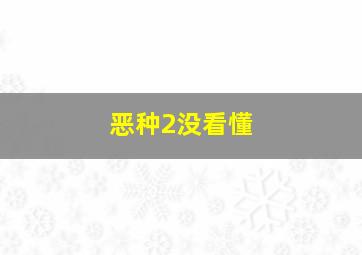 恶种2没看懂